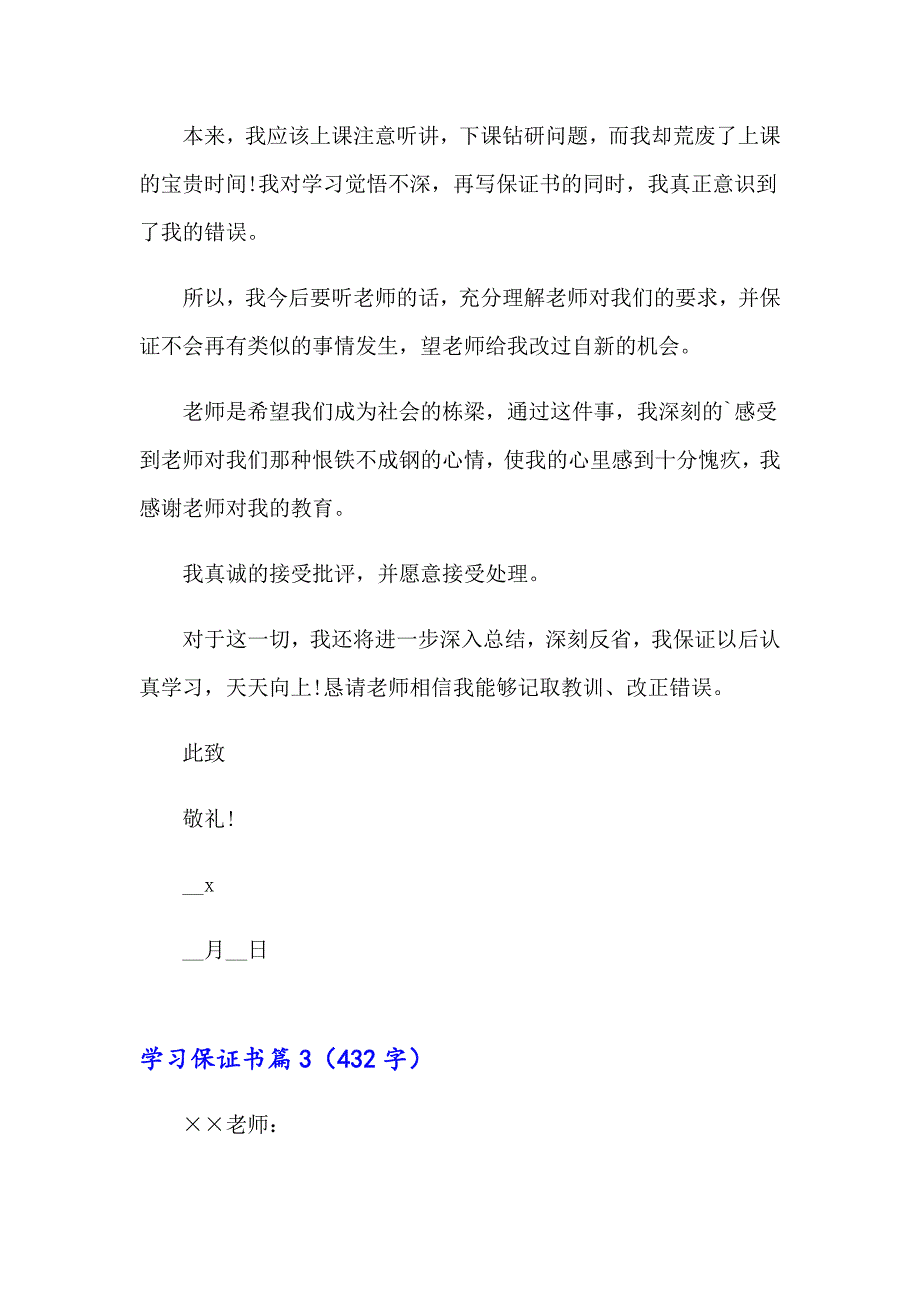 本来，我应该上课注意听讲，下课钻研问题，而我却荒废了上课的宝贵时间!我对学习觉悟不深，再写保证书的同时，我真正意识到了我的错误。

所以，我今后要听老师的话，充分理解老师对我们的要求，并保证不会再有类似的事情发生，望老师给我改过自新的机会。

老师是希望我们成为社会的栋梁，通过这件事，我深刻的`感受到老师对我们那种恨铁不成钢的心情，使我的心里感到十分愧疚，我感谢老师对我的教育。

我真诚的接受批评，并愿意接受处理。

对于这一切，我还将进一步深入总结，深刻反省，我保证以后认真学习，天天向上!恳请老师相信我能够记取教训、改正错误。

此致

敬礼!

__x

__月__日

学习保证书篇3（432字）

××老师：